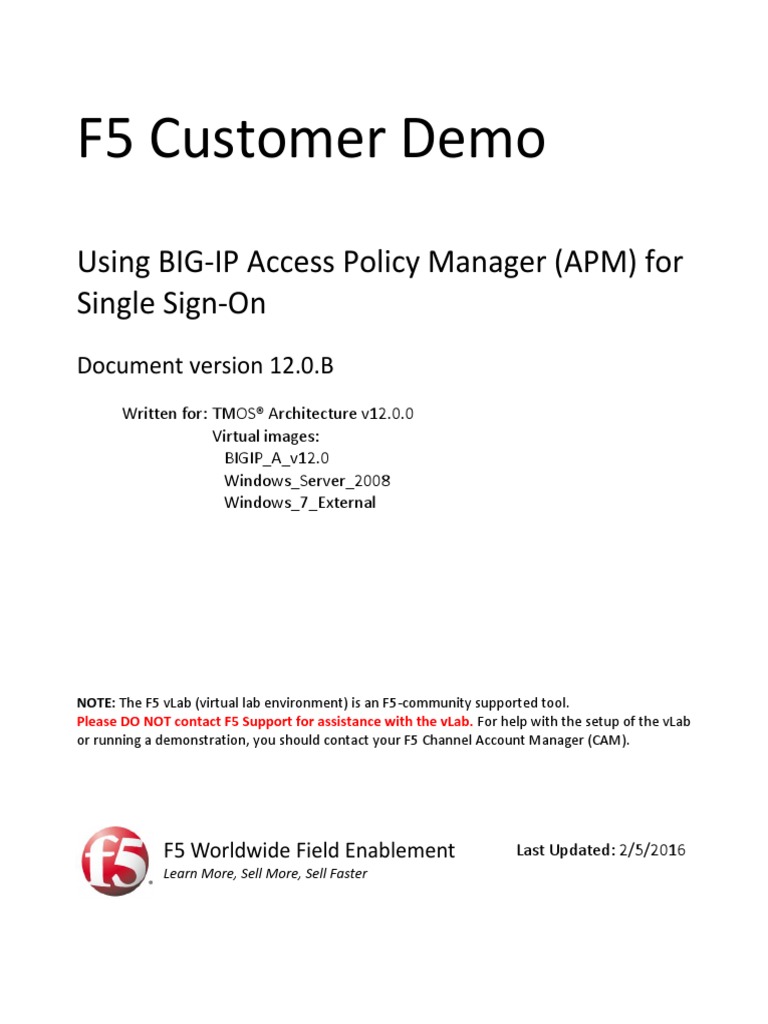 F5 Customer Demo

Using BIG-IP Access Policy Manager (APM) for Single Sign-On

Document version 12.0.B

Written for: TMOS® Architecture v12.0.0
Virtual images:
BIGIP_A_v12.0
Windows_Server_2008
Windows_7_External

NOTE: The F5 vLab (virtual lab environment) is an F5-community supported tool.
Please DO NOT contact F5 Support for assistance with the vLab. For help with the setup of the vLab or running a demonstration, you should contact your F5 Channel Account Manager (CAM).

f5

F5 Worldwide Field Enablement
Learn More, Sell More, Sell Faster

Last Updated: 2/5/2016